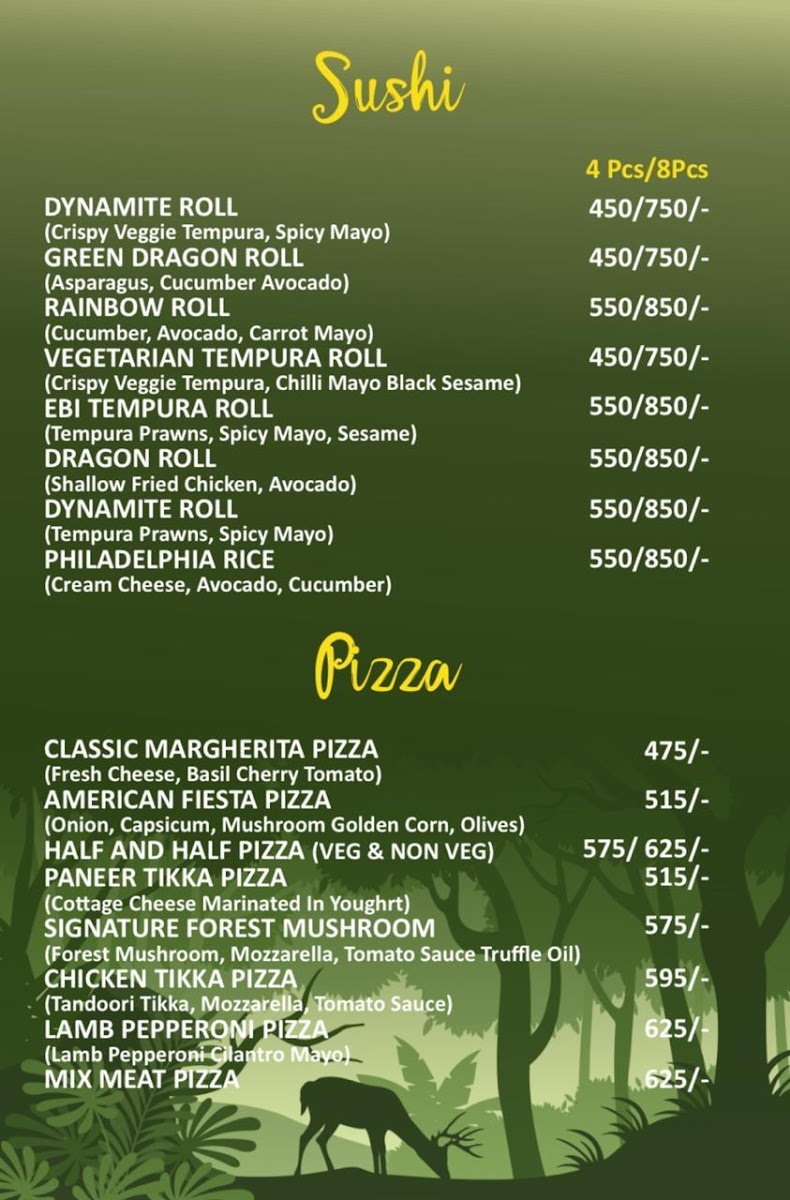 Sushi

4 Pcs/8Pcs

DYNAMITE ROLL 450/750/-
(Crispy Veggie Tempura, Spicy Mayo)
GREEN DRAGON ROLL 450/750/-
(Asparagus, Cucumber Avocado)
RAINBOW ROLL 550/850/-
(Cucumber, Avocado, Carrot Mayo)
VEGETARIAN TEMPURA ROLL 450/750/-
(Crispy Veggie Tempura, Chilli Mayo Black Sesame)
EBI TEMPURA ROLL 550/850/-
(Tempura Prawns, Spicy Mayo, Sesame)
DRAGON ROLL 550/850/-
(Shallow Fried Chicken, Avocado)
DYNAMITE ROLL 550/850/-
(Tempura Prawns, Spicy Mayo)
PHILADELPHIA RICE 550/850/-
(Cream Cheese, Avocado, Cucumber)

Pizza

CLASSIC MARGHERITA PIZZA 475/-
(Fresh Cheese, Basil Cherry Tomato)
AMERICAN FIESTA PIZZA 515/-
(Onion, Capsicum, Mushroom Golden Corn, Olives)
HALF AND HALF PIZZA (VEG & NON VEG) 575/ 625/-
PANEER TIKKA PIZZA 515/-
(Cottage Cheese Marinated In Youghrt)
SIGNATURE FOREST MUSHROOM 575/-
(Forest Mushroom, Mozzarella, Tomato Sauce Truffle Oil)
CHICKEN TIKKA PIZZA 595/-
(Tandoori Tikka, Mozzarella, Tomato Sauce)
LAMB PEPPERONI PIZZA 625/-
(Lamb Pepperoni Cilantro Mayo)
MIX MEAT PIZZA 625/-